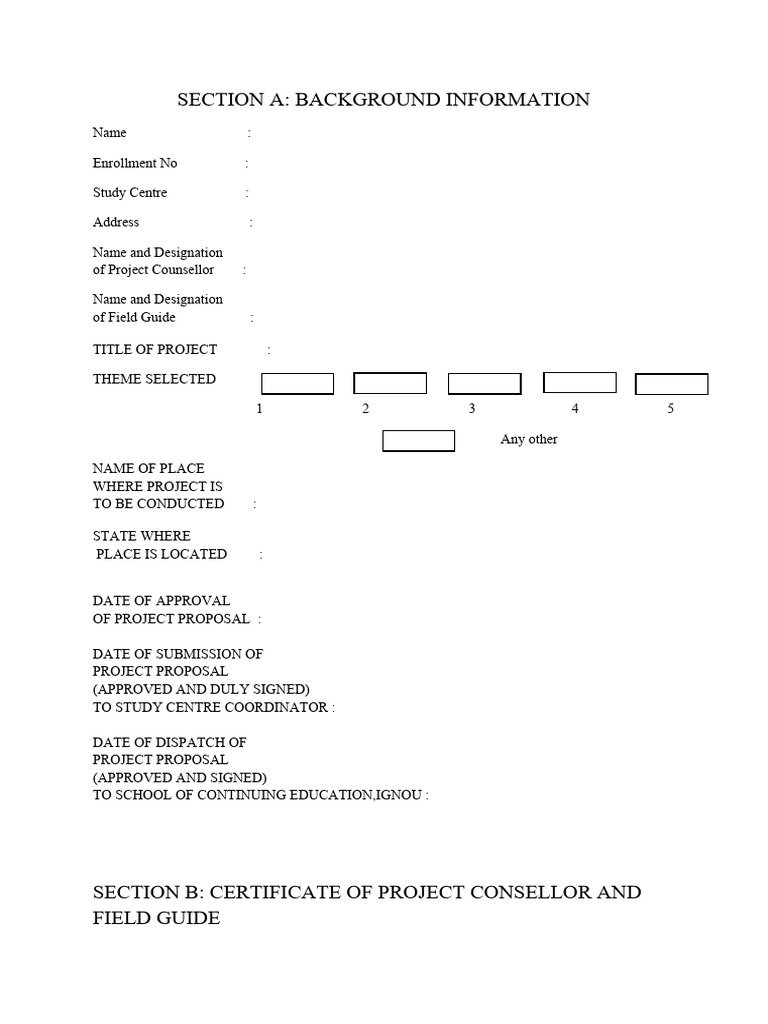 SECTION A: BACKGROUND INFORMATION

Name :

Enrollment No :

Study Centre :

Address :

Name and Designation
of Project Counsellor :

Name and Designation
of Field Guide :

TITLE OF PROJECT :

THEME SELECTED

☐ ☐ ☐ ☐ ☐
1 2 3 4 5

☐ Any other

NAME OF PLACE
WHERE PROJECT IS
TO BE CONDUCTED :

STATE WHERE
PLACE IS LOCATED :

DATE OF APPROVAL
OF PROJECT PROPOSAL :

DATE OF SUBMISSION OF
PROJECT PROPOSAL
(APPROVED AND DULY SIGNED)
TO STUDY CENTRE COORDINATOR :

DATE OF DISPATCH OF
PROJECT PROPOSAL
(APPROVED AND SIGNED)
TO SCHOOL OF CONTINUING EDUCATION,IGNOU :

SECTION B: CERTIFICATE OF PROJECT CONSELLOR AND FIELD GUIDE